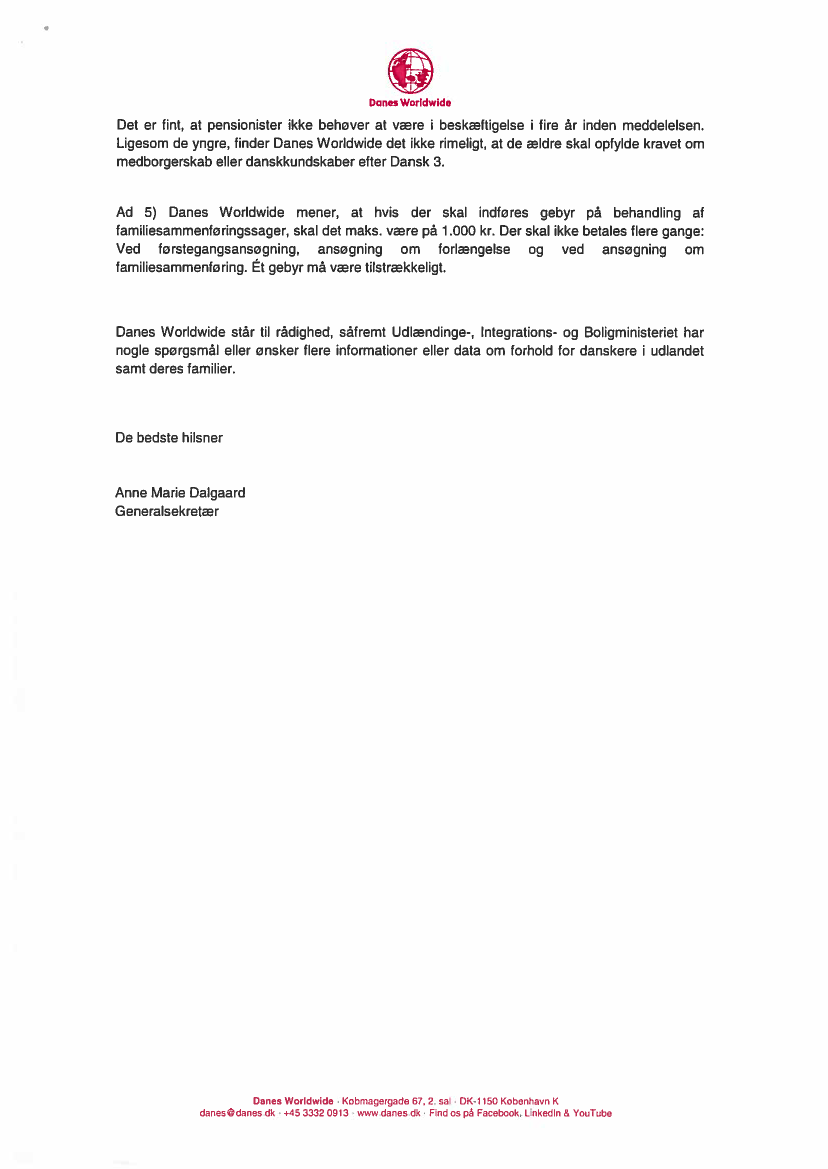 Danes Worldwide

Det er fint, at pensionister ikke behøver at være i beskæftigelse i fire år inden meddelelsen. Ligesom de yngre, finder Danes Worldwide det ikke rimeligt, at de ældre skal opfylde kravet om medborgerskab eller danskkundskaber efter Dansk 3.

Ad 5) Danes Worldwide mener, at hvis der skal indføres gebyr på behandling af familiesammenføringssager, skal det maks. være på 1.000 kr. Der skal ikke betales flere gange: Ved førstegangsansøgning, ansøgning om forlængelse og ved ansøgning om familiesammenføring. Ét gebyr må være tilstrækkeligt.

Danes Worldwide står til rådighed, såfremt Udlændinge-, Integrations- og Boligministeriet har nogle spørgsmål eller ønsker flere informationer eller data om forhold for danskere i udlandet samt deres familier.

De bedste hilsner

Anne Marie Dalgaard
Generalsekretær

Danes Worldwide · Købmagergade 67, 2. sal · DK-1150 København K
danes@danes.dk · +45 3332 0913 · www.danes.dk · Find os på Facebook, LinkedIn & YouTube